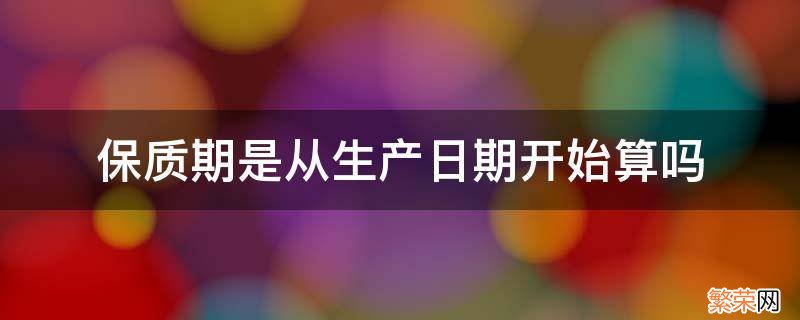 保质期是从生产日期开始算吗

繁荣网